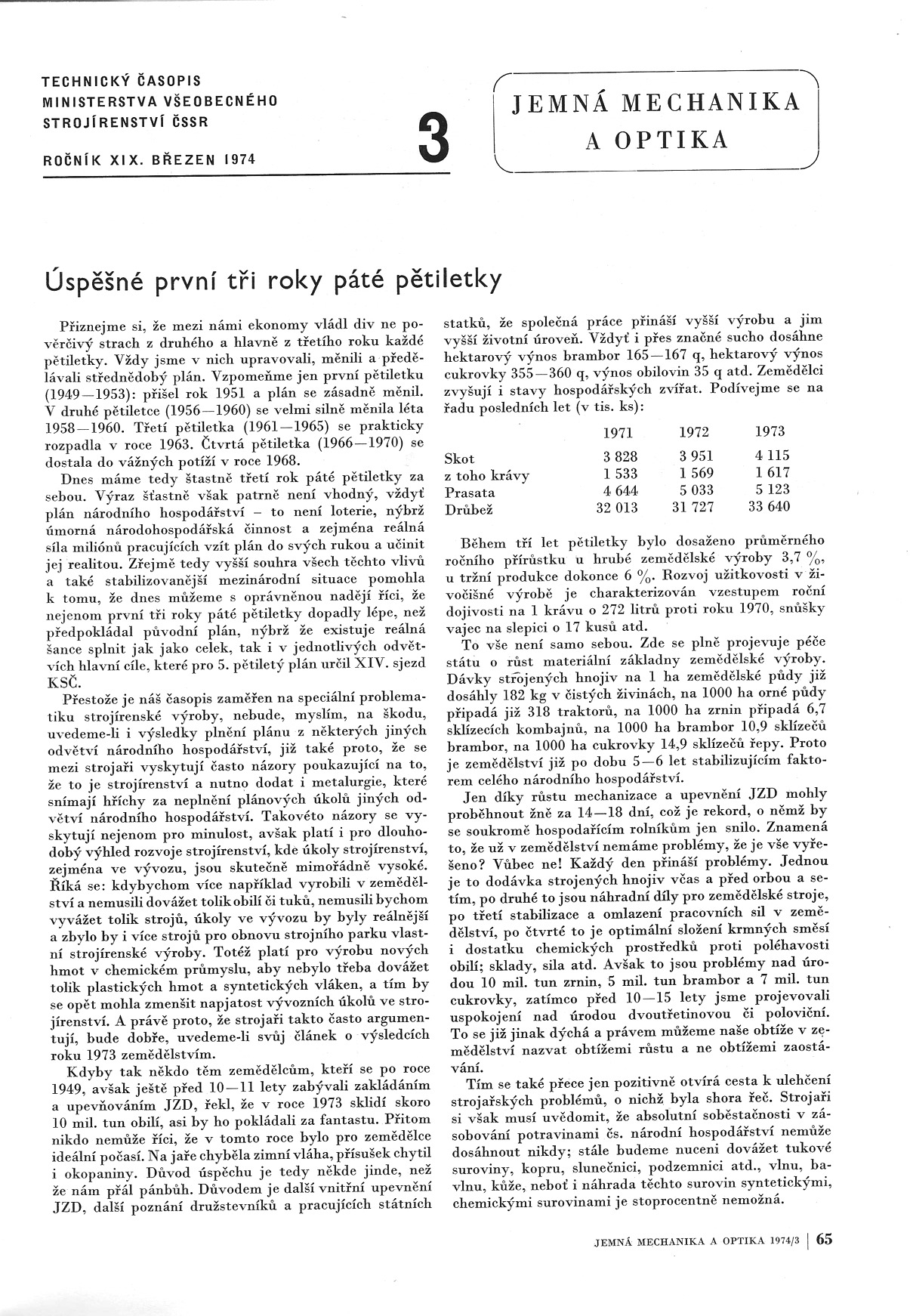 TECHNICKÝ ČASOPIS MINISTERSTVA VŠEOBECNÉHO STROJÍRENSTVÍ ČSSR

ROČNÍK XIX. BŘEZEN 1974

3

JEMNÁ MECHANIKA A OPTIKA

Úspěšné první tři roky páté pětiletky

Přiznejme si, že mezi námi ekonomy vládl div ne pověrčivý strach z druhého a hlavně z třetího roku každé pětiletky. Vždy jsme v nich upravovali, měnili a předělávali střednědobý plán. Vzpomeňme jen první pětiletku (1949—1953): přišel rok 1951 a plán se zásadně měnil. V druhé pětiletce (1956—1960) se velmi silně měnila léta 1958—1960. Třetí pětiletka (1961—1965) se prakticky rozpadla v roce 1963. Čtvrtá pětiletka (1966—1970) se dostala do vážných potíží v roce 1968.

Dnes máme tedy štastně třetí rok páté pětiletky za sebou. Výraz šťastně však patrně není vhodný, vždyť plán národního hospodářství – to není loterie, nýbrž úmorná národohospodářská činnost a zejména reálná síla miliónů pracujících vzít plán do svých rukou a učinit jej realitou. Zřejmě tedy vyšší souhra všech těchto vlivů a také stabilizovanější mezinárodní situace pomohla k tomu, že dnes můžeme s oprávněnou nadějí říci, že nejenom první tři roky páté pětiletky dopadly lépe, než předpokládal původní plán, nýbrž že existuje reálná šance splnit jak jako celek, tak i v jednotlivých odvětvích hlavní cíle, které pro 5. pětiletý plán určil XIV. sjezd KSČ.

Přestože je náš časopis zaměřen na speciální problematiku strojírenské výroby, nebude, myslím, na škodu, uvedeme-li i výsledky plnění plánu z některých jiných odvětví národního hospodářství, již také proto, že se mezi strojaři vyskytují často názory poukazující na to, že to je strojírenství a nutno dodat i metalurgie, které snímají hříchy za neplnění plánových úkolů jiných odvětví národního hospodářství. Takovéto názory se vyskytují nejenom pro minulost, avšak platí i pro dlouhodobý výhled rozvoje strojírenství, kde úkoly strojírenství, zejména ve vývozu, jsou skutečně mimořádně vysoké. Říká se: kdybychom více například vyrobili v zemědělství a nemusili dovážet tolik obilí či tuků, nemusili bychom vyvážet tolik strojů, úkoly ve vývozu by byly reálnější a zbylo by i více strojů pro obnovu strojního parku vlastní strojírenské výroby. Totéž platí pro výrobu nových hmot v chemickém průmyslu, aby nebylo třeba dovážet tolik plastických hmot a syntetických vláken, a tím by se opět mohla zmenšit napjatost vývozních úkolů ve strojírenství. A právě proto, že strojaři takto často argumentují, bude dobře, uvedeme-li svůj článek o výsledcích roku 1973 zemědělstvím.

Kdyby tak někdo těm zemědělcům, kteří se po roce 1949, avšak ještě před 10—11 lety zabývali zakládáním a upevňováním JZD, řekl, že v roce 1973 sklidí skoro 10 mil. tun obilí, asi by ho pokládali za fantastu. Přitom nikdo nemůže říci, že v tomto roce bylo pro zemědělce ideální počasí. Na jaře chyběla zimní vláha, přísušek chytil i okopaniny. Důvod úspěchu je tedy někde jinde, než že nám přál pánbůh. Důvodem je další vnitřní upevnění JZD, další poznání družstevníků a pracujících státních statků, že společná práce přináší vyšší výrobu a jim vyšší životní úroveň. Vždyť i přes značné sucho dosáhne hektarový výnos brambor 165—167 q, hektarový výnos cukrovky 355—360 q, výnos obilovin 35 q atd. Zemědělci zvyšují i stavy hospodářských zvířat. Podívejme se na řadu posledních let (v tis. ks):

| | 1971 | 1972 | 1973 |
|---|---|---|---|
| Skot | 3 828 | 3 951 | 4 115 |
| z toho krávy | 1 533 | 1 569 | 1 617 |
| Prasata | 4 644 | 5 033 | 5 123 |
| Drůbež | 32 013 | 31 727 | 33 640 |

Během tří let pětiletky bylo dosaženo průměrného ročního přírůstku u hrubé zemědělské výroby 3,7 %, u tržní produkce dokonce 6 %. Rozvoj užitkovosti v živočišné výrobě je charakterizován vzestupem roční dojivosti na 1 krávu o 272 litrů proti roku 1970, snůšky vajec na slepici o 17 kusů atd.

To vše není samo sebou. Zde se plně projevuje péče státu o růst materiální základny zemědělské výroby. Dávky strojených hnojiv na 1 ha zemědělské půdy již dosáhly 182 kg v čistých živinách, na 1000 ha orné půdy připadá již 318 traktorů, na 1000 ha zrnin připadá 6,7 sklízecích kombajnů, na 1000 ha brambor 10,9 sklízečů brambor, na 1000 ha cukrovky 14,9 sklízečů řepy. Proto je zemědělství již po dobu 5—6 let stabilizujícím faktorem celého národního hospodářství.

Jen díky růstu mechanizace a upevnění JZD mohly proběhnout žně za 14—18 dní, což je rekord, o němž by se soukromě hospodařícím rolníkům jen snilo. Znamená to, že už v zemědělství nemáme problémy, že je vše vyřešeno? Vůbec ne! Každý den přináší problémy. Jednou je to dodávka strojených hnojiv včas a před orbou a setím, po druhé to jsou náhradní díly pro zemědělské stroje, po třetí stabilizace a omlazení pracovních sil v zemědělství, po čtvrté to je optimální složení krmných směsí i dostatku chemických prostředků proti poléhavosti obilí; sklady, sila atd. Avšak to jsou problémy nad úrodou 10 mil. tun zrnin, 5 mil. tun brambor a 7 mil. tun cukrovky, zatímco před 10—15 lety jsme projevovali uspokojení nad úrodou dvoutřetinovou či poloviční. To se již jinak dýchá a právem můžeme naše obtíže v zemědělství nazvat obtížemi růstu a ne obtížemi zaostávání.

Tím se také přece jen pozitivně otvírá cesta k ulehčení strojařských problémů, o nichž byla shora řeč. Strojaři si však musí uvědomit, že absolutní soběstačnosti v zásobování potravinami čs. národní hospodářství nemůže dosáhnout nikdy; stále budeme nuceni dovážet tukové suroviny, kopru, slunečnici, podzemnici atd., vlnu, bavlnu, kůže, neboť i náhrada těchto surovin syntetickými, chemickými surovinami je stoprocentně nemožná.

JEMNÁ MECHANIKA A OPTIKA 1974/3 | 65